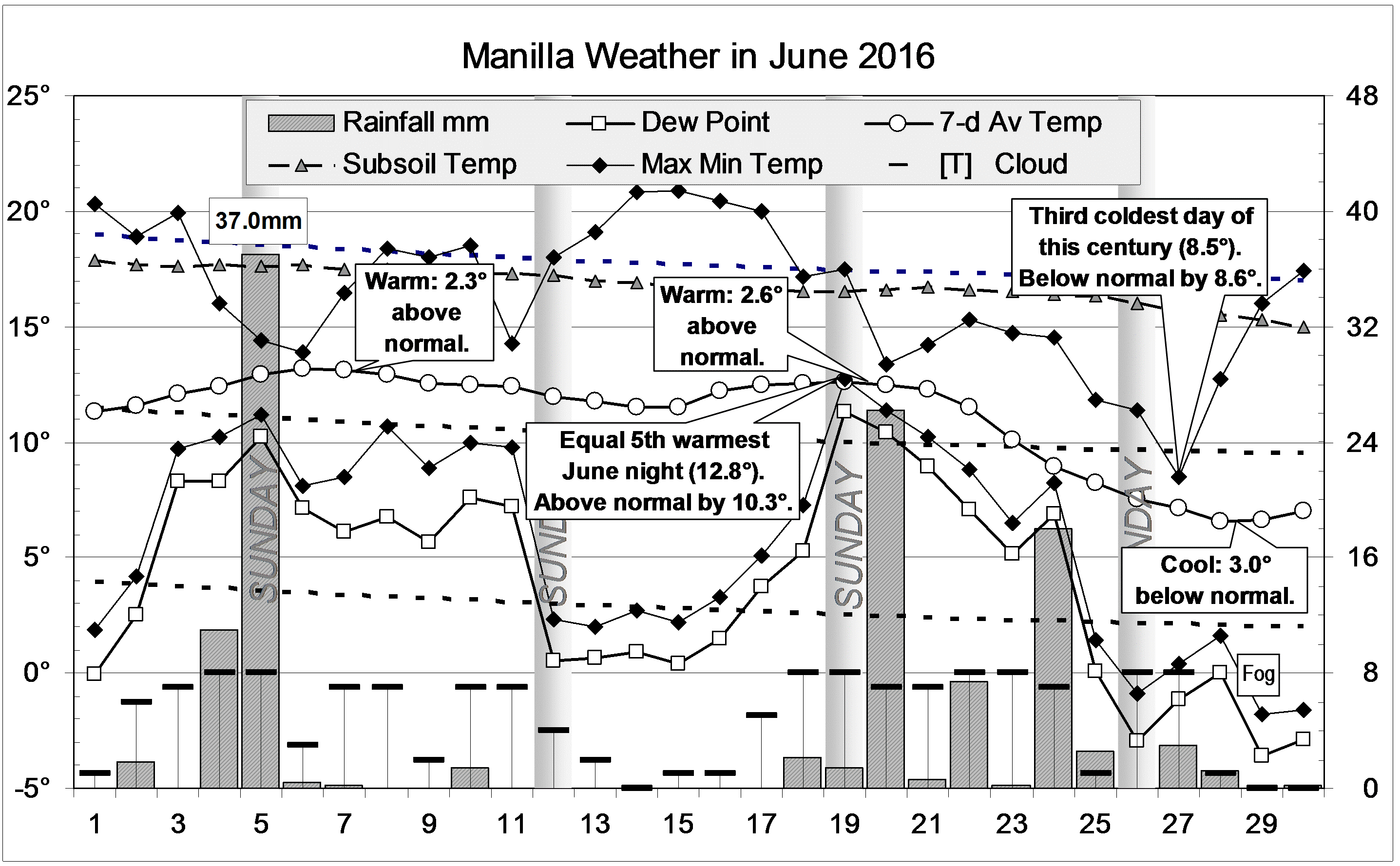 Manilla Weather in June 2016

Rainfall mm
Dew Point
7-d Av Temp
Subsoil Temp
Max Min Temp
[T] Cloud

25°
20°
15°
10°
5°
0°
-5°

48
40
32
24
16
8
0

37.0mm

Warm: 2.3° above normal.

Warm: 2.6° above normal.

Third coldest day of this century (8.5°). Below normal by 8.6°.

Equal 5th warmest June night (12.8°). Above normal by 10.3°.

Cool: 3.0° below normal.

Fog

SUNDAY
SUND
SUNDAY
NDAY

1 3 5 7 9 11 13 15 17 19 21 23 25 27 29